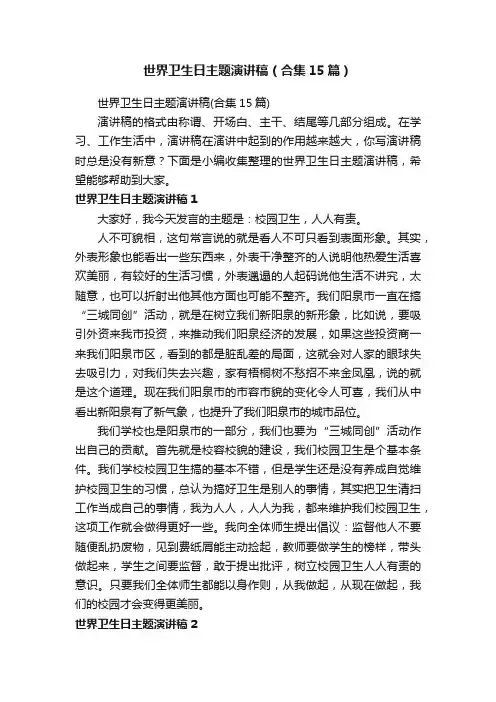 世界卫生日主题演讲稿（合集15篇）

世界卫生日主题演讲稿(合集15篇)

演讲稿的格式由称谓、开场白、主干、结尾等几部分组成。在学习、工作生活中，演讲稿在演讲中起到的作用越来越大，你写演讲稿时总是没有新意？下面是小编收集整理的世界卫生日主题演讲稿，希望能够帮助到大家。

世界卫生日主题演讲稿1

大家好，我今天发言的主题是：校园卫生，人人有责。

人不可貌相，这句常言说的就是看人不可只看到表面形象。其实，外表形象也能看出一些东西来，外表干净整齐的人说明他热爱生活喜欢美丽，有较好的生活习惯，外表邋遢的人起码说他生活不讲究，太随意，也可以折射出他其他方面也可能不整齐。我们阳泉市一直在搞“三城同创”活动，就是在树立我们新阳泉的新形象，比如说，要吸引外资来我市投资，来推动我们阳泉经济的发展，如果这些投资商一来我们阳泉市区，看到的都是脏乱差的局面，这就会对人家的眼球失去吸引力，对我们失去兴趣，家有梧桐树不愁招不来金凤凰，说的就是这个道理。现在我们阳泉市的市容市貌的变化令人可喜，我们从中看出新阳泉有了新气象，也提升了我们阳泉市的城市品位。

我们学校也是阳泉市的一部分，我们也要为“三城同创”活动作出自己的贡献。首先就是校容校貌的建设，我们校园卫生是个基本条件。我们学校校园卫生搞的基本不错，但是学生还是没有养成自觉维护校园卫生的习惯，总认为搞好卫生是别人的事情，其实把卫生清扫工作当成自己的事情，我为人人，人人为我，都来维护我们校园卫生，这项工作就会做得更好一些。我向全体师生提出倡议：监督他人不要随便乱扔废物，见到费纸屑能主动捡起，教师要做学生的榜样，带头做起来，学生之间要监督，敢于提出批评，树立校园卫生人人有责的意识。只要我们全体师生都能以身作则，从我做起，从现在做起，我们的校园才会变得更美丽。

世界卫生日主题演讲稿2